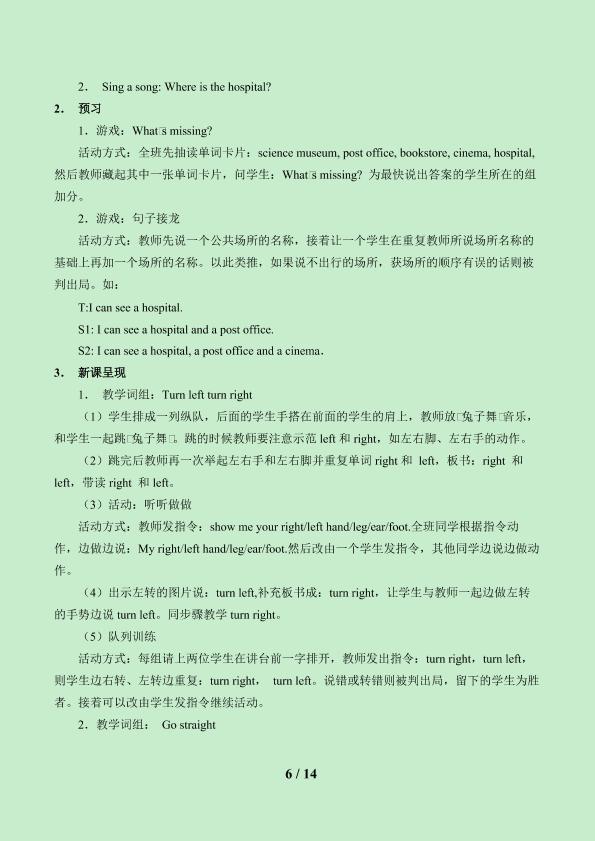 2. Sing a song: Where is the hospital?

2. 预习

1．游戏：What□s missing?

活动方式：全班先抽读单词卡片：science museum, post office, bookstore, cinema, hospital, 然后教师藏起其中一张单词卡片，问学生：What□s missing? 为最快说出答案的学生所在的组加分。

2．游戏：句子接龙

活动方式：教师先说一个公共场所的名称，接着让一个学生在重复教师所说场所名称的基础上再加一个场所的名称。以此类推，如果说不出行的场所，获场所的顺序有误的话则被判出局。如：

T:I can see a hospital.

S1: I can see a hospital and a post office.

S2: I can see a hospital, a post office and a cinema.

3. 新课呈现

1. 教学词组：Turn left turn right

（1）学生排成一列纵队，后面的学生手搭在前面的学生的肩上，教师放□兔子舞□音乐，和学生一起跳□兔子舞□。跳的时候教师要注意示范 left 和 right，如左右脚、左右手的动作。

（2）跳完后教师再一次举起左右手和左右脚并重复单词 right 和 left，板书：right 和 left，带读 right 和 left。

（3）活动：听听做做

活动方式：教师发指令：show me your right/left hand/leg/ear/foot.全班同学根据指令动作，边做边说：My right/left hand/leg/ear/foot.然后改由一个学生发指令，其他同学边说边做动作。

（4）出示左转的图片说：turn left,补充板书成：turn right，让学生与教师一起边做左转的手势边说 turn left。同步骤教学 turn right。

（5）队列训练

活动方式：每组请上两位学生在讲台前一字排开，教师发出指令：turn right，turn left，则学生边右转、左转边重复：turn right， turn left。说错或转错则被判出局，留下的学生为胜者。接着可以改由学生发指令继续活动。

2．教学词组： Go straight

6 / 14